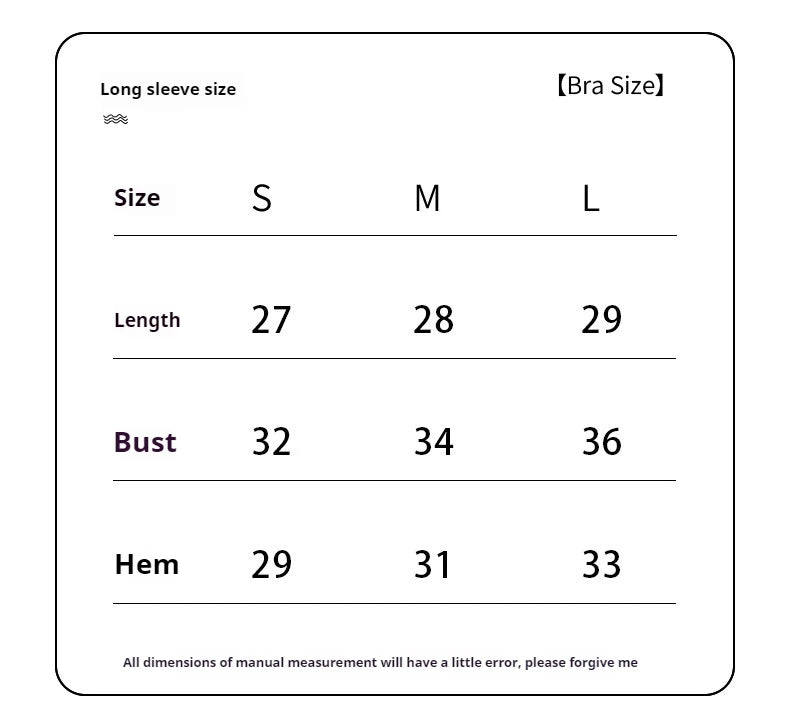 Long sleeve size

【Bra Size】

| Size | S | M | L |
|---|---|---|---|
| Length | 27 | 28 | 29 |
| Bust | 32 | 34 | 36 |
| Hem | 29 | 31 | 33 |

All dimensions of manual measurement will have a little error, please forgive me